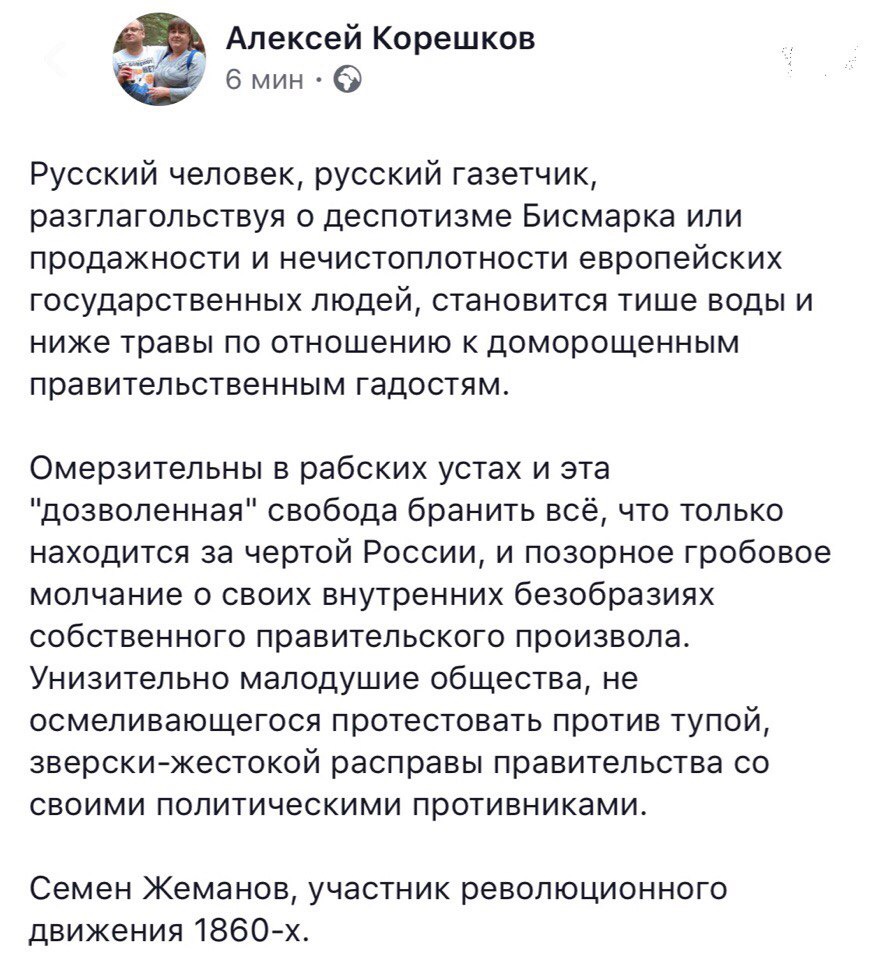 Алексей Корешков
6 мин ·

Русский человек, русский газетчик, разглагольствуя о деспотизме Бисмарка или продажности и нечистоплотности европейских государственных людей, становится тише воды и ниже травы по отношению к доморощенным правительственным гадостям.

Омерзительны в рабских устах и эта "дозволенная" свобода бранить всё, что только находится за чертой России, и позорное гробовое молчание о своих внутренних безобразиях собственного правительского произвола. Унизительно малодушие общества, не осмеливающегося протестовать против тупой, зверски-жестокой расправы правительства со своими политическими противниками.

Семен Жеманов, участник революционного движения 1860-х.